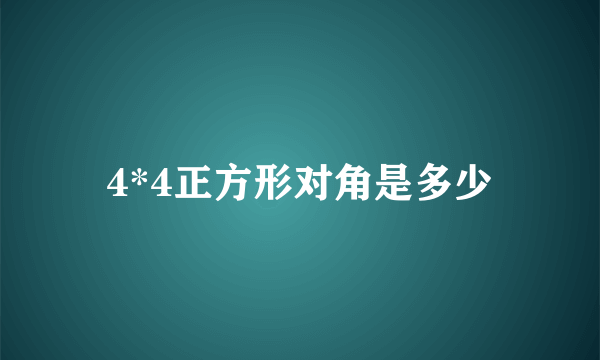 4*4正方形对角是多少